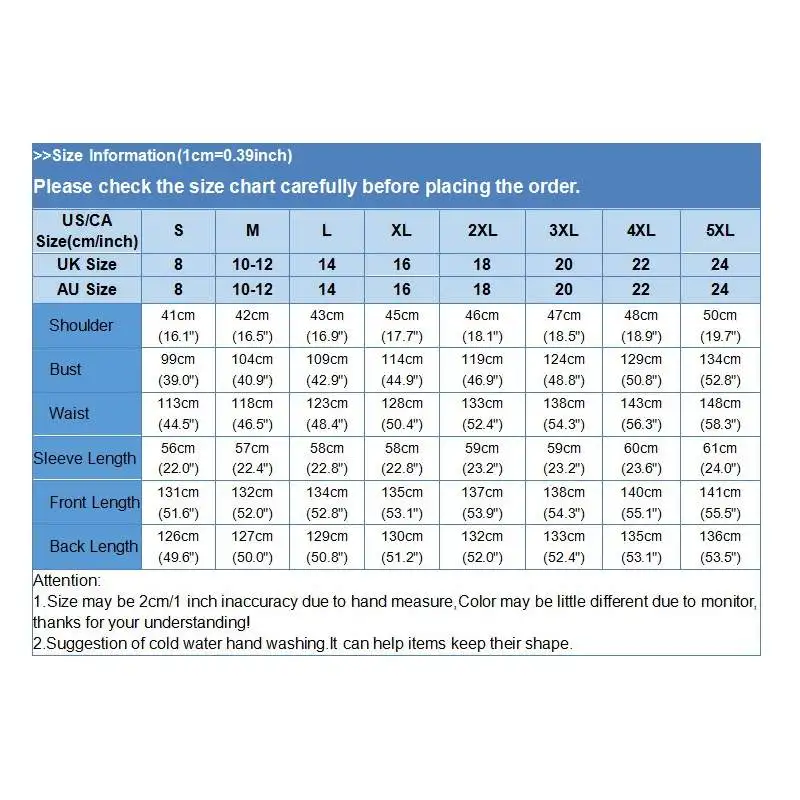 >>Size Information(1cm=0.39inch)
Please check the size chart carefully before placing the order.

| US/CA Size(cm/inch) | S | M | L | XL | 2XL | 3XL | 4XL | 5XL |
|---|---|---|---|---|---|---|---|---|
| UK Size | 8 | 10-12 | 14 | 16 | 18 | 20 | 22 | 24 |
| AU Size | 8 | 10-12 | 14 | 16 | 18 | 20 | 22 | 24 |
| Shoulder | 41cm (16.1") | 42cm (16.5") | 43cm (16.9") | 45cm (17.7") | 46cm (18.1") | 47cm (18.5") | 48cm (18.9") | 50cm (19.7") |
| Bust | 99cm (39.0") | 104cm (40.9") | 109cm (42.9") | 114cm (44.9") | 119cm (46.9") | 124cm (48.8") | 129cm (50.8") | 134cm (52.8") |
| Waist | 113cm (44.5") | 118cm (46.5") | 123cm (48.4") | 128cm (50.4") | 133cm (52.4") | 138cm (54.3") | 143cm (56.3") | 148cm (58.3") |
| Sleeve Length | 56cm (22.0") | 57cm (22.4") | 58cm (22.8") | 58cm (22.8") | 59cm (23.2") | 59cm (23.2") | 60cm (23.6") | 61cm (24.0") |
| Front Length | 131cm (51.6") | 132cm (52.0") | 134cm (52.8") | 135cm (53.1") | 137cm (53.9") | 138cm (54.3") | 140cm (55.1") | 141cm (55.5") |
| Back Length | 126cm (49.6") | 127cm (50.0") | 129cm (50.8") | 130cm (51.2") | 132cm (52.0") | 133cm (52.4") | 135cm (53.1") | 136cm (53.5") |

Attention:
1.Size may be 2cm/1 inch inaccuracy due to hand measure,Color may be little different due to monitor, thanks for your understanding!
2.Suggestion of cold water hand washing.It can help items keep their shape.